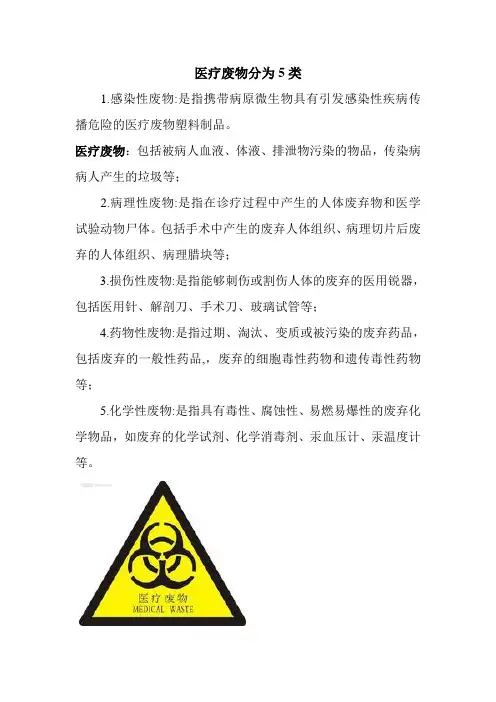 医疗废物分为 5 类

1.感染性废物:是指携带病原微生物具有引发感染性疾病传播危险的医疗废物塑料制品。

医疗废物：包括被病人血液、体液、排泄物污染的物品，传染病病人产生的垃圾等；

2.病理性废物:是指在诊疗过程中产生的人体废弃物和医学试验动物尸体。包括手术中产生的废弃人体组织、病理切片后废弃的人体组织、病理腊块等；

3.损伤性废物:是指能够刺伤或割伤人体的废弃的医用锐器，包括医用针、解剖刀、手术刀、玻璃试管等；

4.药物性废物:是指过期、淘汰、变质或被污染的废弃药品，包括废弃的一般性药品,，废弃的细胞毒性药物和遗传毒性药物等；

5.化学性废物:是指具有毒性、腐蚀性、易燃易爆性的废弃化学物品，如废弃的化学试剂、化学消毒剂、汞血压计、汞温度计等。

医疗废物
MEDICAL WASTE